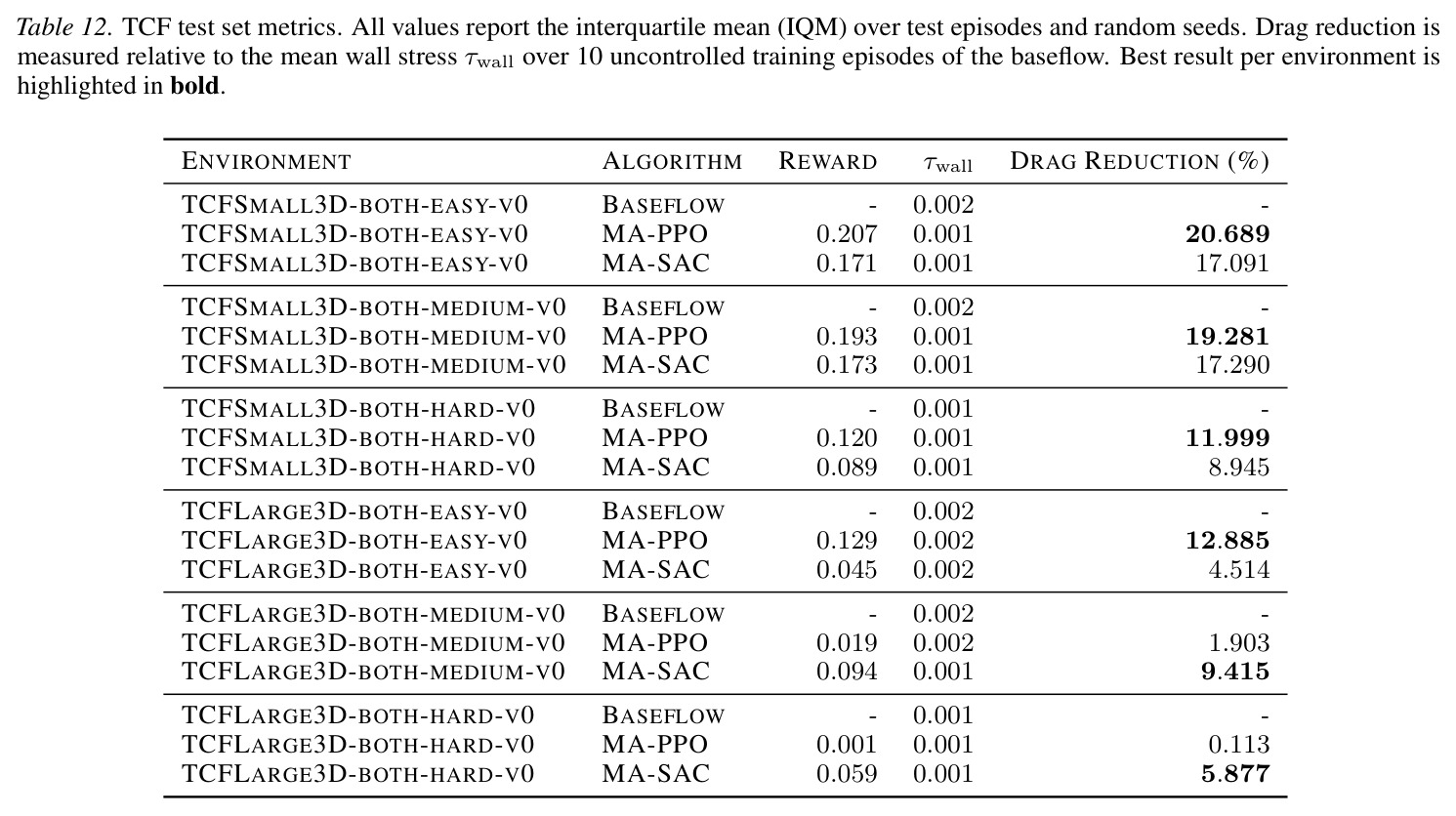 Table 12. TCF test set metrics. All values report the interquartile mean (IQM) over test episodes and random seeds. Drag reduction is measured relative to the mean wall stress $\tau_{\text{wall}}$ over 10 uncontrolled training episodes of the baseflow. Best result per environment is highlighted in **bold**.

| ENVIRONMENT | ALGORITHM | REWARD | $\tau_{\text{wall}}$ | DRAG REDUCTION (%) |
|---|---|---|---|---|
| TCFSMALL3D-BOTH-EASY-V0 | BASEFLOW | - | 0.002 | - |
| TCFSMALL3D-BOTH-EASY-V0 | MA-PPO | 0.207 | 0.001 | **20.689** |
| TCFSMALL3D-BOTH-EASY-V0 | MA-SAC | 0.171 | 0.001 | 17.091 |
| TCFSMALL3D-BOTH-MEDIUM-V0 | BASEFLOW | - | 0.002 | - |
| TCFSMALL3D-BOTH-MEDIUM-V0 | MA-PPO | 0.193 | 0.001 | **19.281** |
| TCFSMALL3D-BOTH-MEDIUM-V0 | MA-SAC | 0.173 | 0.001 | 17.290 |
| TCFSMALL3D-BOTH-HARD-V0 | BASEFLOW | - | 0.001 | - |
| TCFSMALL3D-BOTH-HARD-V0 | MA-PPO | 0.120 | 0.001 | **11.999** |
| TCFSMALL3D-BOTH-HARD-V0 | MA-SAC | 0.089 | 0.001 | 8.945 |
| TCFLARGE3D-BOTH-EASY-V0 | BASEFLOW | - | 0.002 | - |
| TCFLARGE3D-BOTH-EASY-V0 | MA-PPO | 0.129 | 0.002 | **12.885** |
| TCFLARGE3D-BOTH-EASY-V0 | MA-SAC | 0.045 | 0.002 | 4.514 |
| TCFLARGE3D-BOTH-MEDIUM-V0 | BASEFLOW | - | 0.002 | - |
| TCFLARGE3D-BOTH-MEDIUM-V0 | MA-PPO | 0.019 | 0.002 | 1.903 |
| TCFLARGE3D-BOTH-MEDIUM-V0 | MA-SAC | 0.094 | 0.001 | **9.415** |
| TCFLARGE3D-BOTH-HARD-V0 | BASEFLOW | - | 0.001 | - |
| TCFLARGE3D-BOTH-HARD-V0 | MA-PPO | 0.001 | 0.001 | 0.113 |
| TCFLARGE3D-BOTH-HARD-V0 | MA-SAC | 0.059 | 0.001 | **5.877** |